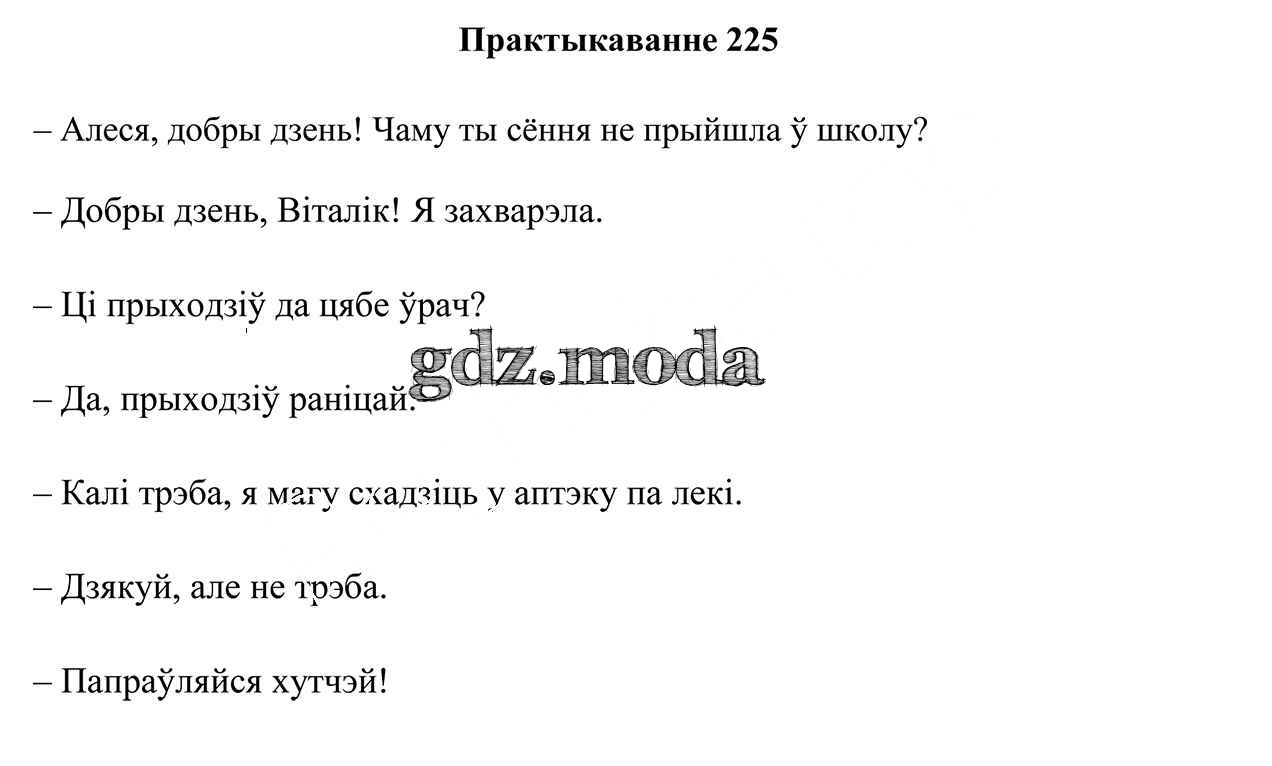 Практыкаванне 225

– Алеся, добры дзень! Чаму ты сёння не прыйшла ў школу?

– Добры дзень, Віталік! Я захварэла.

– Ці прыходзіў да цябе ўрач?

– Да, прыходзіў раніцай.

– Калі трэба, я магу схадзіць у аптэку па лекі.

– Дзякуй, але не трэба.

– Папраўляйся хутчэй!

gdz.moda